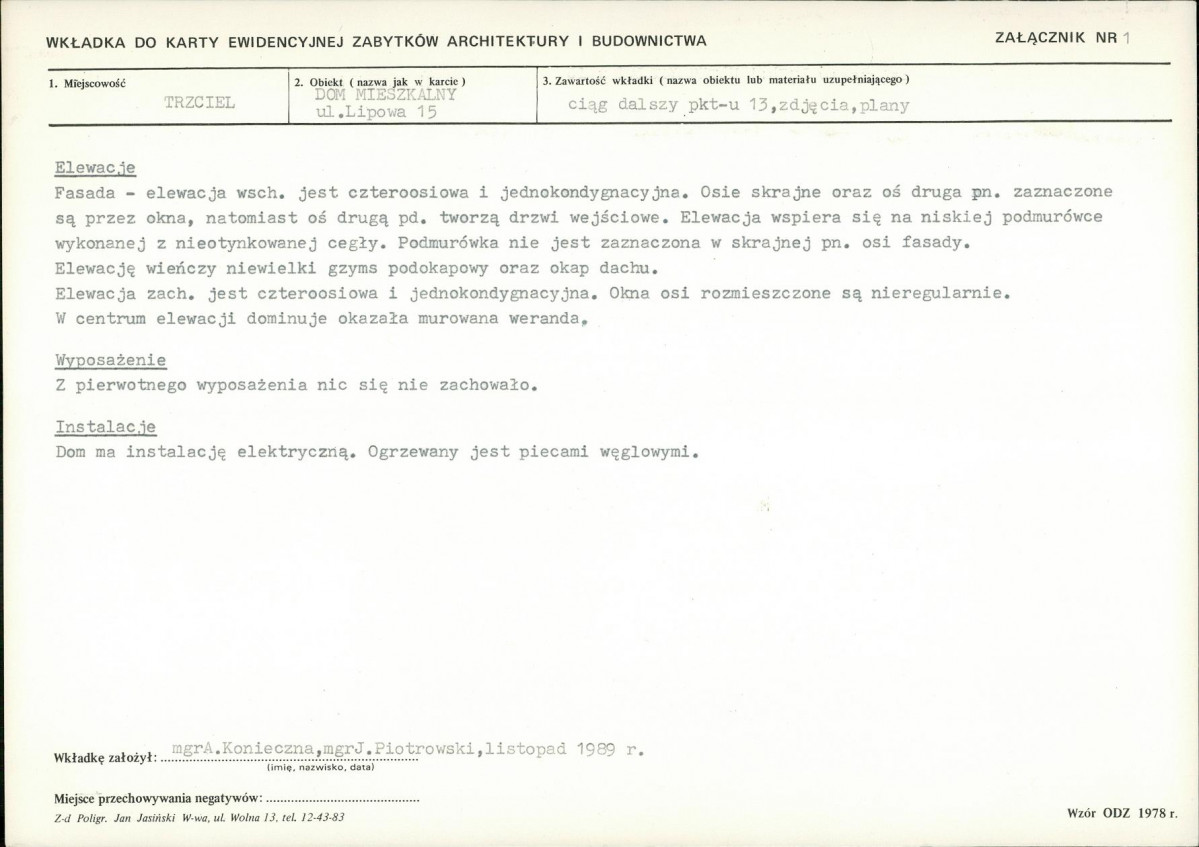 WKŁADKA DO KARTY EWIDENCYJNEJ ZABYTKÓW ARCHITEKTURY I BUDOWNICTWA

ZAŁĄCZNIK NR 1

1. Miejscowość
TRZCIEL

2. Obiekt ( nazwa jak w karcie )
DOM MIESZKALNY
ul.Lipowa 15

3. Zawartość wkładki ( nazwa obiektu lub materiału uzupełniającego )
ciąg dalszy pkt-u 13,zdjęcia,plany

Elewacje
Fasada - elewacja wsch. jest czteroosiowa i jednokondygnacyjna. Osie skrajne oraz oś druga pn. zaznaczone są przez okna, natomiast oś drugą pd. tworzą drzwi wejściowe. Elewacja wspiera się na niskiej podmurówce wykonanej z nieotynkowanej cegły. Podmurówka nie jest zaznaczona w skrajnej pn. osi fasady.
Elewację wieńczy niewielki gzyms podokapowy oraz okap dachu.
Elewacja zach. jest czteroosiowa i jednokondygnacyjna. Okna osi rozmieszczone są nieregularnie.
W centrum elewacji dominuje okazała murowana weranda.

Wyposażenie
Z pierwotnego wyposażenia nic się nie zachowało.

Instalacje
Dom ma instalację elektryczną. Ogrzewany jest piecami węglowymi.

Wkładkę założył: mgrA.Konieczna,mgrJ.Piotrowski,listopad 1989 r.
(imię, nazwisko, data)

Miejsce przechowywania negatywów: 

Z-d Poligr. Jan Jasiński W-wa, ul. Wolna 13, tel. 12-43-83

Wzór ODZ 1978 r.